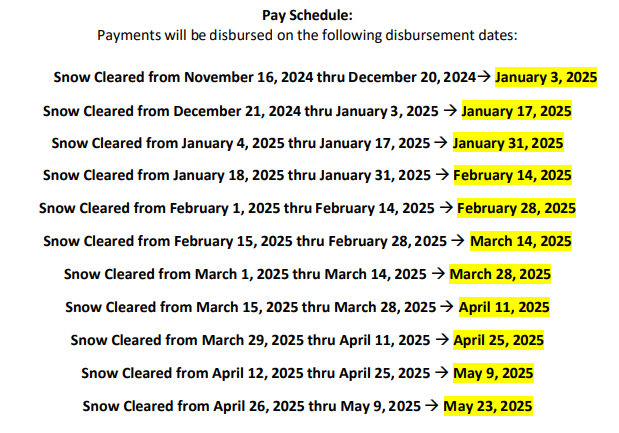 Pay Schedule:
Payments will be disbursed on the following disbursement dates:

Snow Cleared from November 16, 2024 thru December 20, 2024→ January 3, 2025

Snow Cleared from December 21, 2024 thru January 3, 2025 → January 17, 2025

Snow Cleared from January 4, 2025 thru January 17, 2025 → January 31, 2025

Snow Cleared from January 18, 2025 thru January 31, 2025 → February 14, 2025

Snow Cleared from February 1, 2025 thru February 14, 2025 → February 28, 2025

Snow Cleared from February 15, 2025 thru February 28, 2025 → March 14, 2025

Snow Cleared from March 1, 2025 thru March 14, 2025 → March 28, 2025

Snow Cleared from March 15, 2025 thru March 28, 2025 → April 11, 2025

Snow Cleared from March 29, 2025 thru April 11, 2025 → April 25, 2025

Snow Cleared from April 12, 2025 thru April 25, 2025 → May 9, 2025

Snow Cleared from April 26, 2025 thru May 9, 2025 → May 23, 2025